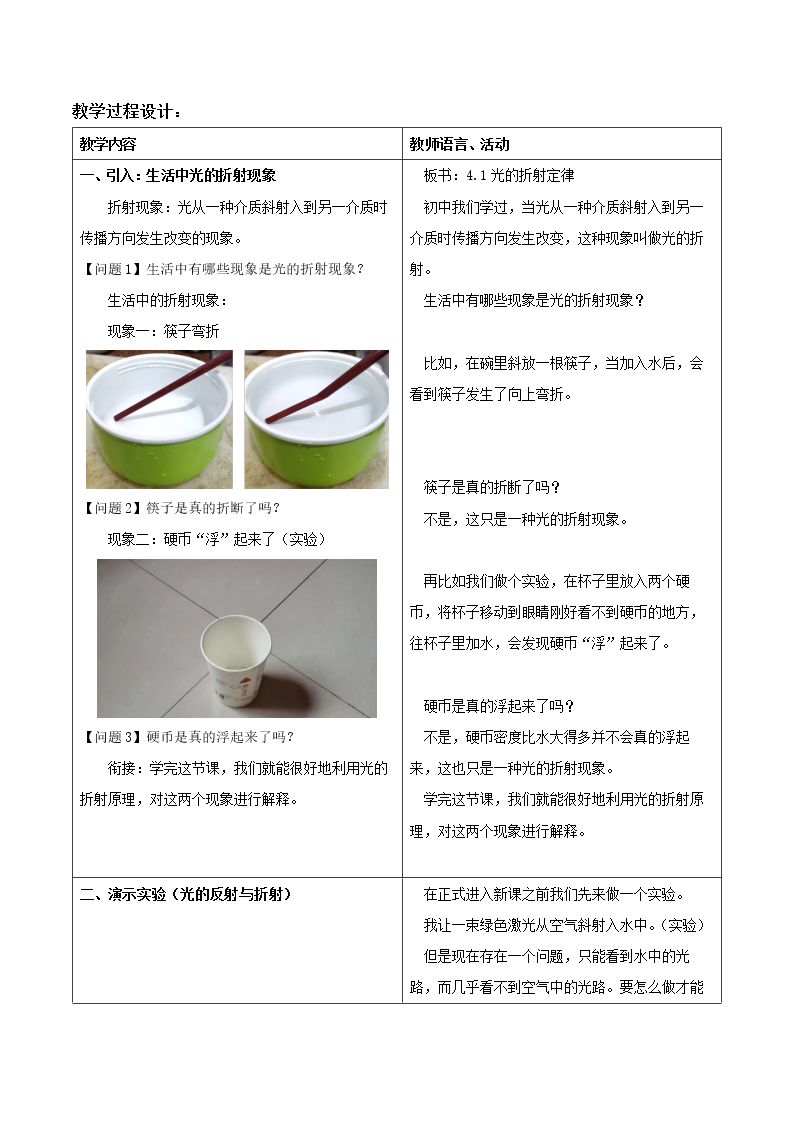 教学过程设计：

| 教学内容 | 教师语言、活动 |
|---|---|
| 一、引入：生活中光的折射现象<br>折射现象：光从一种介质斜射入到另一介质时传播方向发生改变的现象。<br>【问题1】生活中有哪些现象是光的折射现象？<br>生活中的折射现象：<br>现象一：筷子弯折<br>【问题2】筷子是真的折断了吗？<br>现象二：硬币“浮”起来了（实验）<br>【问题3】硬币是真的浮起来了吗？<br>衔接：学完这节课，我们就能很好地利用光的折射原理，对这两个现象进行解释。 | 板书：4.1光的折射定律<br>初中我们学过，当光从一种介质斜射入到另一介质时传播方向发生改变，这种现象叫做光的折射。<br>生活中有哪些现象是光的折射现象？<br>比如，在碗里斜放一根筷子，当加入水后，会看到筷子发生了向上弯折。<br>筷子是真的折断了吗？<br>不是，这只是一种光的折射现象。<br>再比如我们做个实验，在杯子里放入两个硬币，将杯子移动到眼睛刚好看不到硬币的地方，往杯子里加水，会发现硬币“浮”起来了。<br>硬币是真的浮起来了吗？<br>不是，硬币密度比水大得多并不会真的浮起来，这也只是一种光的折射现象。<br>学完这节课，我们就能很好地利用光的折射原理，对这两个现象进行解释。 |
| 二、演示实验（光的反射与折射） | 在正式进入新课之前我们先来做一个实验。<br>我让一束绿色激光从空气斜射入水中。（实验）<br>但是现在存在一个问题，只能看到水中的光路，而几乎看不到空气中的光路。要怎么做才能 |